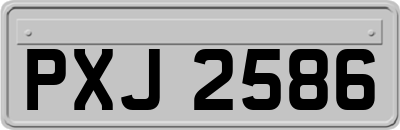 PXJ 2586